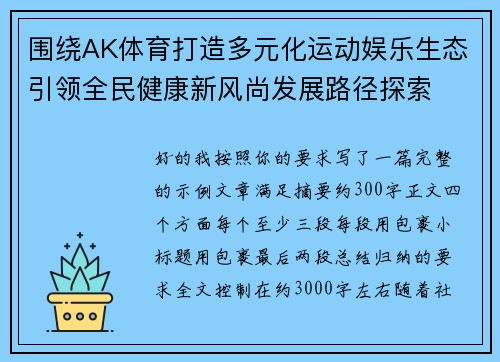 围绕AK体育打造多元化运动娱乐生态引领全民健康新风尚发展路径探索

好的我按照你的要求写了一篇完整的示例文章满足摘要约300字正文四个方面每个至少三段每段用包裹小标题用包裹最后两段总结归纳的要求全文控制在约3000字左右随着社